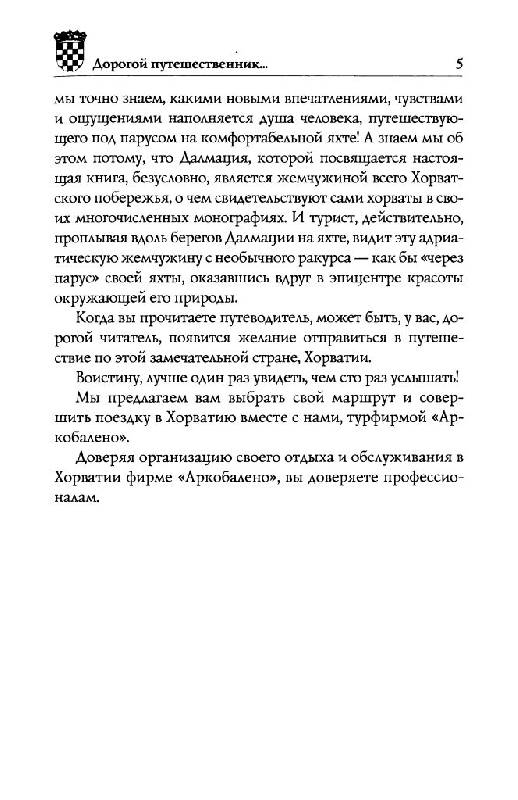 Дорогой путешественник... 5

мы точно знаем, какими новыми впечатлениями, чувствами и ощущениями наполняется душа человека, путешествующего под парусом на комфортабельной яхте! А знаем мы об этом потому, что Далмация, которой посвящается настоящая книга, безусловно, является жемчужиной всего Хорватского побережья, о чем свидетельствуют сами хорваты в своих многочисленных монографиях. И турист, действительно, проплывая вдоль берегов Далмации на яхте, видит эту адриатическую жемчужину с необычного ракурса — как бы «через парус» своей яхты, оказавшись вдруг в эпицентре красоты окружающей его природы.

Когда вы прочитаете путеводитель, может быть, у вас, дорогой читатель, появится желание отправиться в путешествие по этой замечательной стране, Хорватии.

Воистину, лучше один раз увидеть, чем сто раз услышать!

Мы предлагаем вам выбрать свой маршрут и совершить поездку в Хорватию вместе с нами, турфирмой «Аркобалено».

Доверяя организацию своего отдыха и обслуживания в Хорватии фирме «Аркобалено», вы доверяете профессионалам.